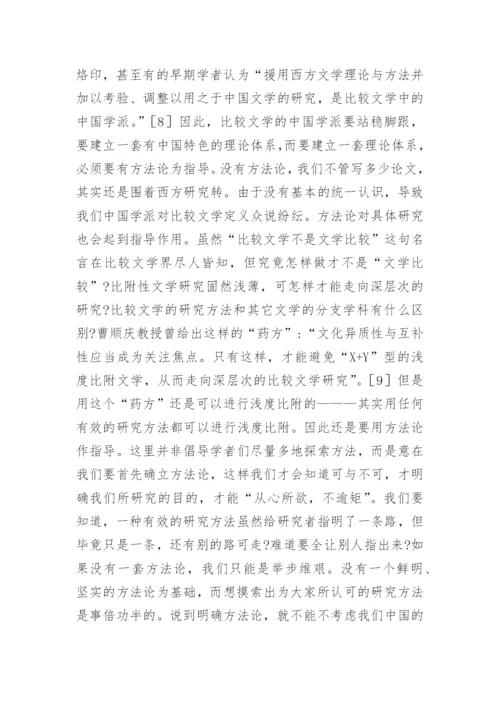 烙印，甚至有的早期学者认为“援用西方文学理论与方法并加以考验、调整以用之于中国文学的研究，是比较文学中的中国学派。”[8] 因此，比较文学的中国学派要站稳脚跟，要建立一套有中国特色的理论体系，而要建立一套理论体系，必须要有方法论为指导。没有方法论，我们不管写多少论文，其实还是围着西方研究转。由于没有基本的统一认识，导致我们中国学派对比较文学定义众说纷纭。方法论对具体研究也会起到指导作用。虽然“比较文学不是文学比较”这句名言在比较文学界尽人皆知，但究竟怎样做才不是“文学比较”?比附性文学研究固然浅薄，可怎样才能走向深层次的研究?比较文学的研究方法和其它文学的分支学科有什么区别?曹顺庆教授曾给出这样的“药方”：“文化异质性与互补性应当成为关注焦点。只有这样，才能避免“X+Y”型的浅度比附文学，从而走向深层次的比较文学研究”。[9] 但是用这个“药方”还是可以进行浅度比附的———其实用任何有效的研究方法都可以进行浅度比附。因此还是要用方法论作指导。这里并非倡导学者们尽量多地探索方法，而是意在我们要首先确立方法论，这样我们才会知道可与不可，才明确我们所研究的目的，才能“从心所欲，不逾矩”。我们要知道，一种有效的研究方法虽然给研究者指明了一条路，但毕竟只是一条，还有别的路可走?难道要全让别人指出来?如果没有一套方法论，我们只能是举步维艰。没有一个鲜明、坚实的方法论为基础，而想摸索出为大家所认可的研究方法是事倍功半的。说到明确方法论，就不能不考虑我们中国的